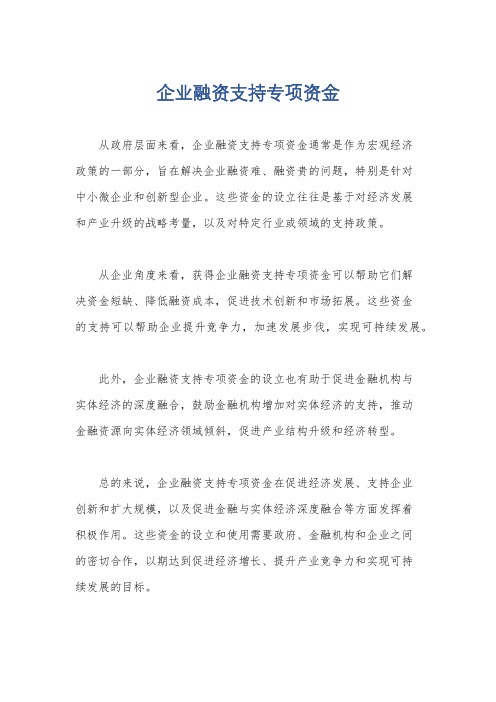 企业融资支持专项资金

从政府层面来看，企业融资支持专项资金通常是作为宏观经济政策的一部分，旨在解决企业融资难、融资贵的问题，特别是针对中小微企业和创新型企业。这些资金的设立往往是基于对经济发展和产业升级的战略考量，以及对特定行业或领域的支持政策。

从企业角度来看，获得企业融资支持专项资金可以帮助它们解决资金短缺、降低融资成本，促进技术创新和市场拓展。这些资金的支持可以帮助企业提升竞争力，加速发展步伐，实现可持续发展。

此外，企业融资支持专项资金的设立也有助于促进金融机构与实体经济的深度融合，鼓励金融机构增加对实体经济的支持，推动金融资源向实体经济领域倾斜，促进产业结构升级和经济转型。

总的来说，企业融资支持专项资金在促进经济发展、支持企业创新和扩大规模，以及促进金融与实体经济深度融合等方面发挥着积极作用。这些资金的设立和使用需要政府、金融机构和企业之间的密切合作，以期达到促进经济增长、提升产业竞争力和实现可持续发展的目标。